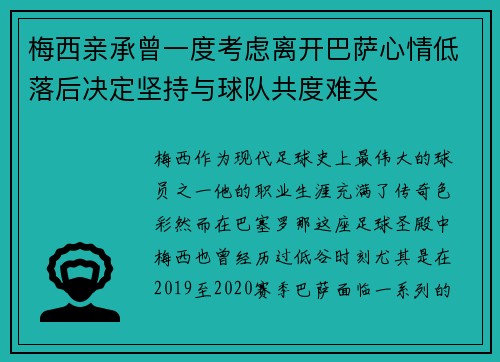 梅西亲承曾一度考虑离开巴萨心情低落后决定坚持与球队共度难关

梅西作为现代足球史上最伟大的球员之一他的职业生涯充满了传奇色彩然而在巴塞罗那这座足球圣殿中梅西也曾经历过低谷时刻尤其是在2019至2020赛季巴萨面临一系列的